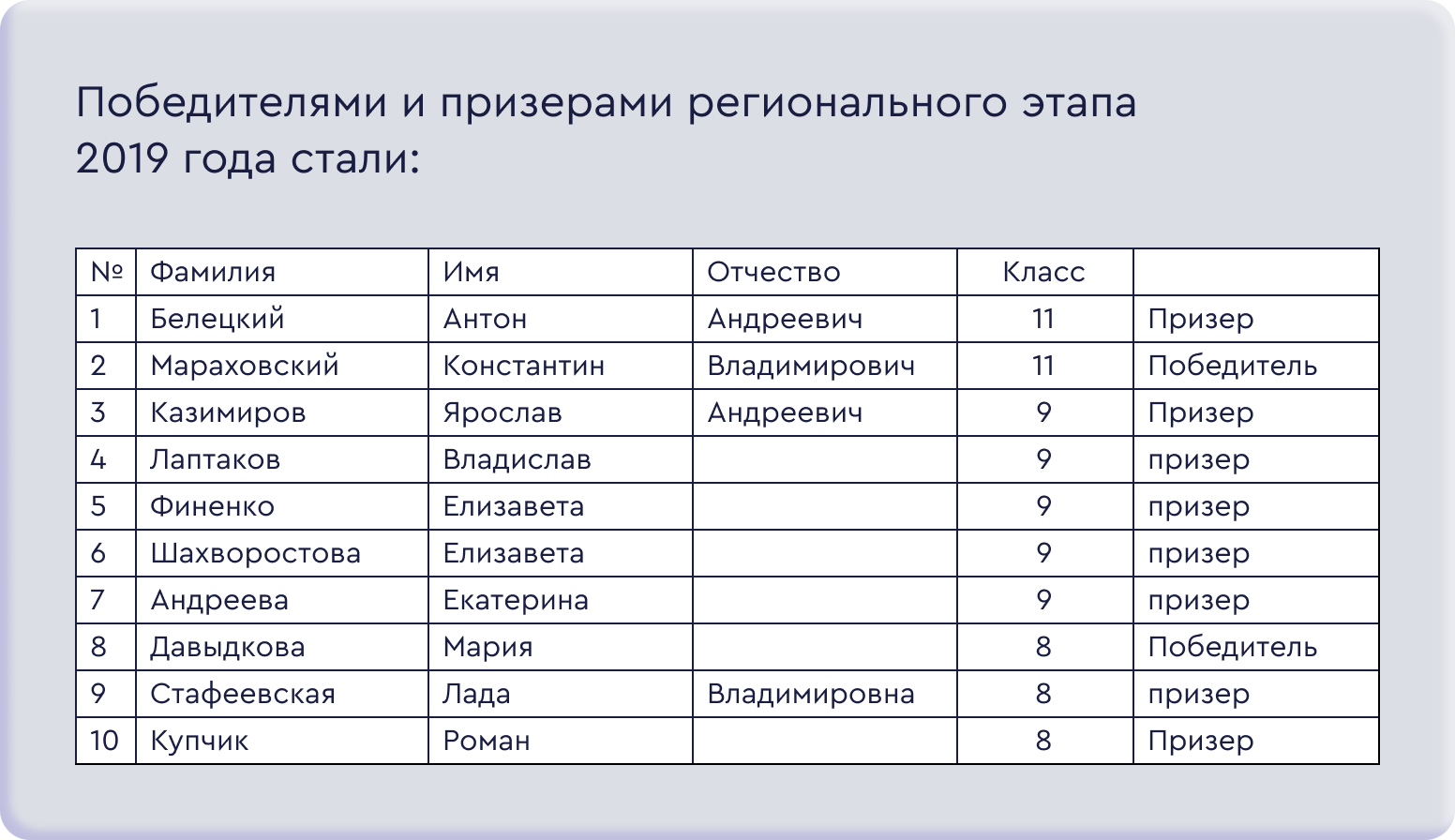 Победителями и призерами регионального этапа 2019 года стали:

| № | Фамилия | Имя | Отчество | Класс | |
|---|---|---|---|---|---|
| 1 | Белецкий | Антон | Андреевич | 11 | Призер |
| 2 | Мараховский | Константин | Владимирович | 11 | Победитель |
| 3 | Казимиров | Ярослав | Андреевич | 9 | Призер |
| 4 | Лаптаков | Владислав | | 9 | призер |
| 5 | Финенко | Елизавета | | 9 | призер |
| 6 | Шахворостова | Елизавета | | 9 | призер |
| 7 | Андреева | Екатерина | | 9 | призер |
| 8 | Давыдкова | Мария | | 8 | Победитель |
| 9 | Стафеевская | Лада | Владимировна | 8 | призер |
| 10 | Купчик | Роман | | 8 | Призер |